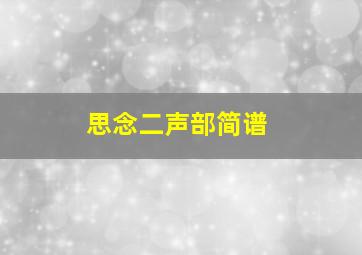 思念二声部简谱